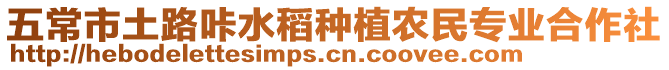 五常市土路咔水稻种植农民专业合作社
http://hebodelettesimps.cn.coovee.com